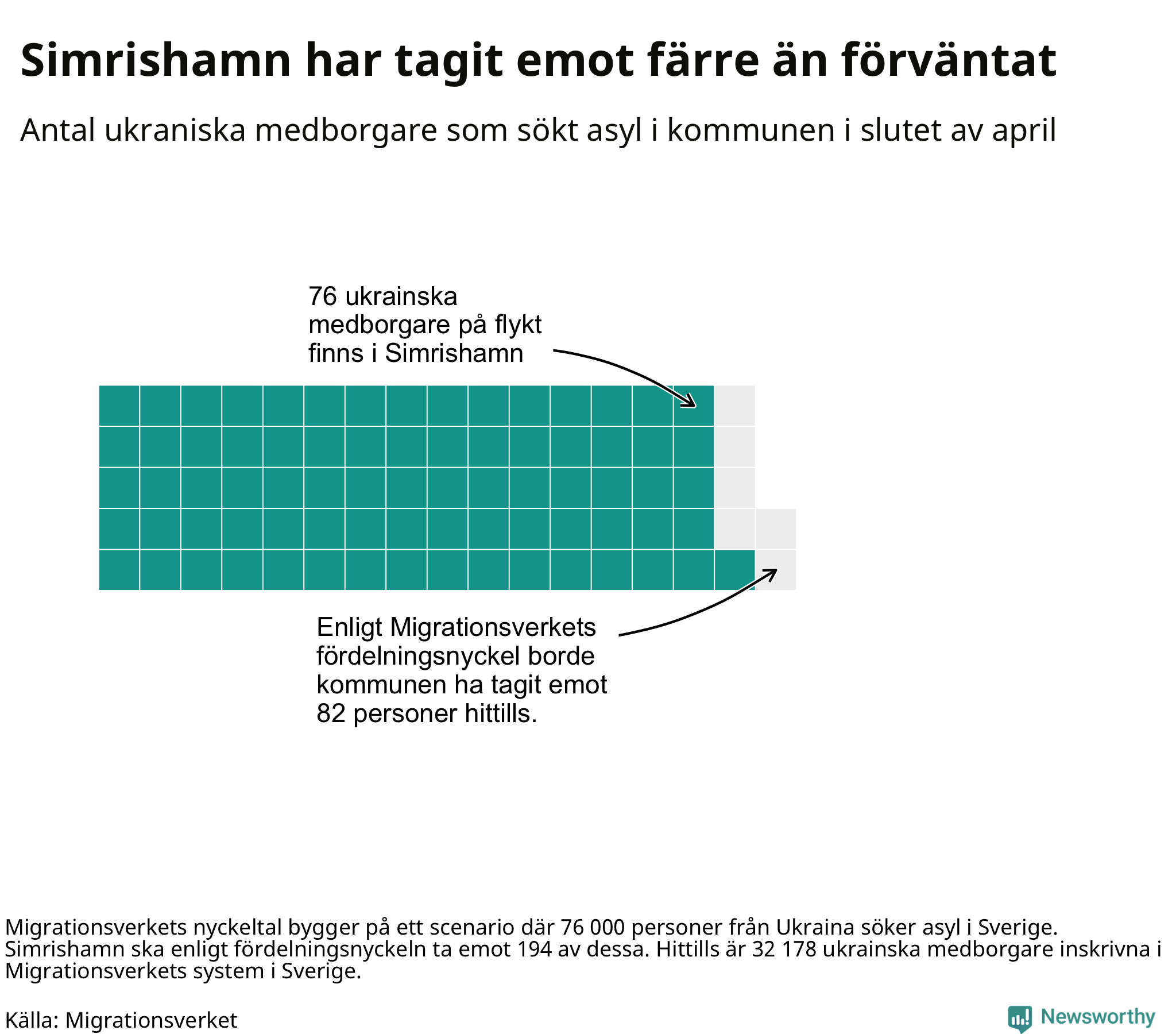 Simrishamn har tagit emot färre än förväntat

Antal ukraniska medborgare som sökt asyl i kommunen i slutet av april

76 ukrainska medborgare på flykt finns i Simrishamn

Enligt Migrationsverkets fördelningsnyckel borde kommunen ha tagit emot 82 personer hittills.

Migrationsverkets nyckeltal bygger på ett scenario där 76 000 personer från Ukraina söker asyl i Sverige. Simrishamn ska enligt fördelningsnyckeln ta emot 194 av dessa. Hittills är 32 178 ukrainska medborgare inskrivna i Migrationsverkets system i Sverige.

Källa: Migrationsverket

Newsworthy